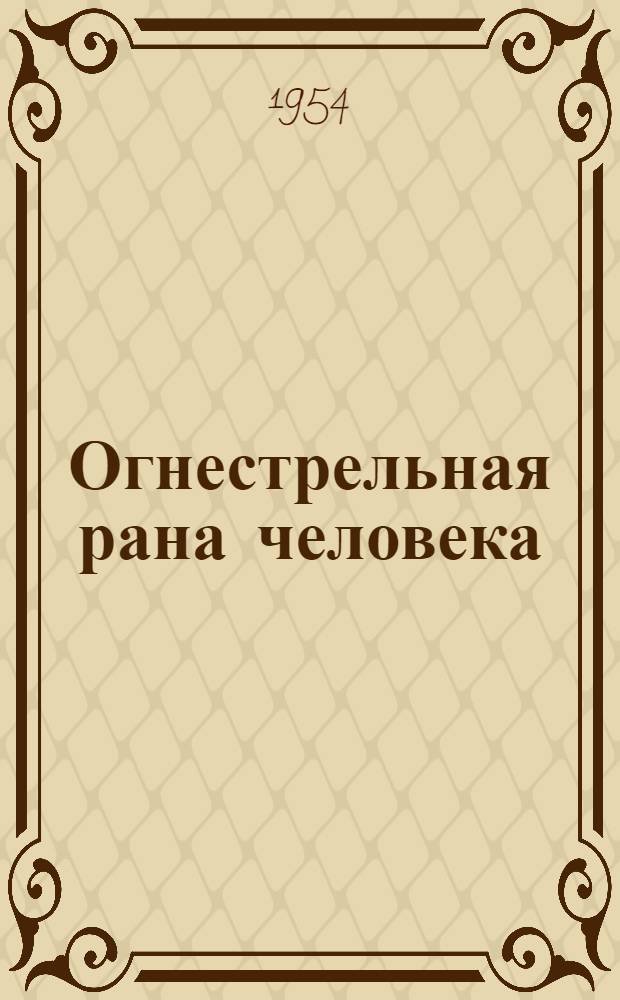 1954

Огнестрельная рана человека